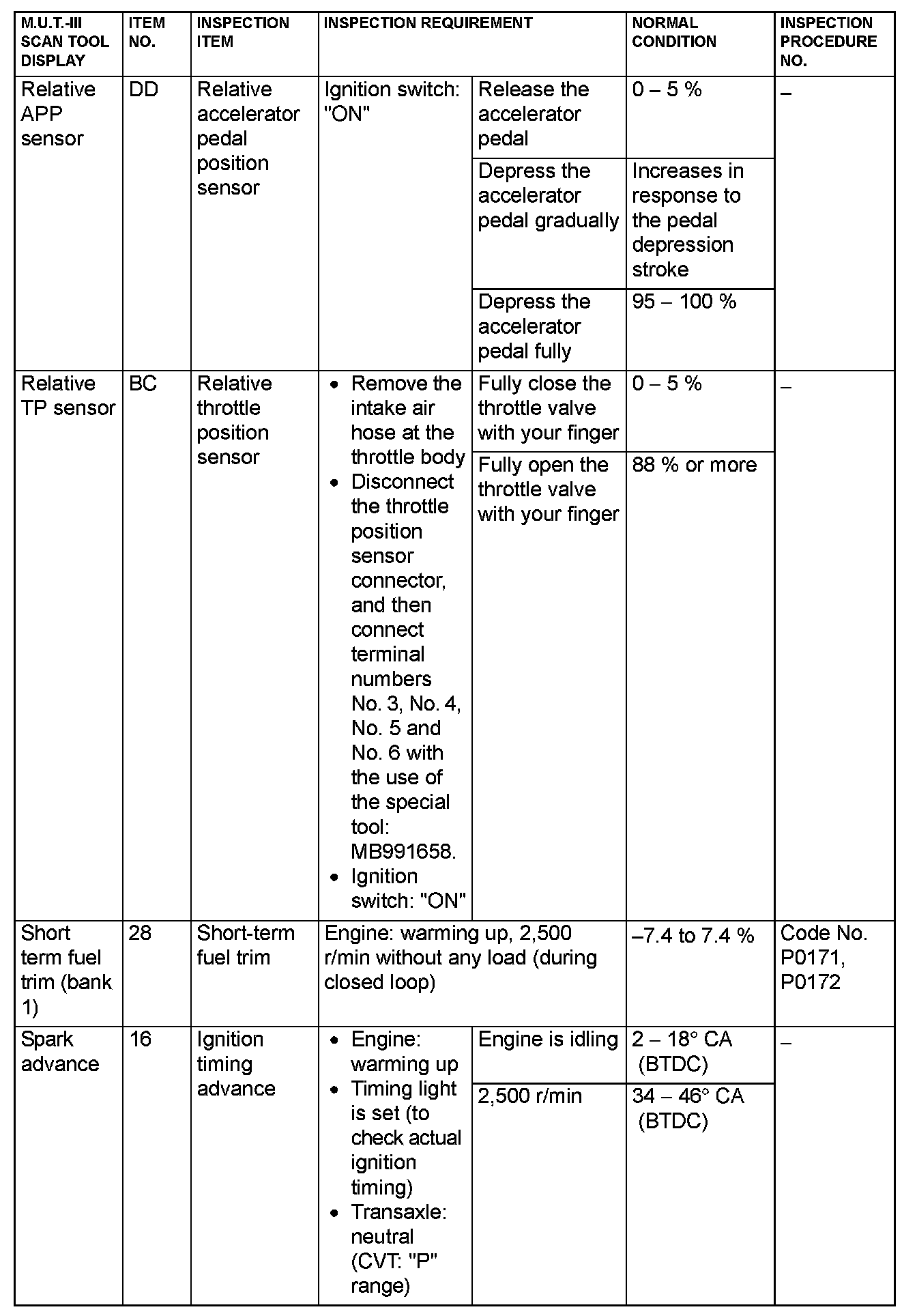 | M.U.T.-III SCAN TOOL DISPLAY | ITEM NO. | INSPECTION ITEM | INSPECTION REQUIREMENT | | NORMAL CONDITION | INSPECTION PROCEDURE NO. |
|---|---|---|---|---|---|---|
| Relative APP sensor | DD | Relative accelerator pedal position sensor | Ignition switch: "ON" | Release the accelerator pedal | 0 – 5 % | – |
| | | | | Depress the accelerator pedal gradually | Increases in response to the pedal depression stroke | |
| | | | | Depress the accelerator pedal fully | 95 – 100 % | |
| Relative TP sensor | BC | Relative throttle position sensor | • Remove the intake air hose at the throttle body • Disconnect the throttle position sensor connector, and then connect terminal numbers No. 3, No. 4, No. 5 and No. 6 with the use of the special tool: MB991658. • Ignition switch: "ON" | Fully close the throttle valve with your finger | 0 – 5 % | – |
| | | | | Fully open the throttle valve with your finger | 88 % or more | |
| Short term fuel trim (bank 1) | 28 | Short-term fuel trim | Engine: warming up, 2,500 r/min without any load (during closed loop) | | –7.4 to 7.4 % | Code No. P0171, P0172 |
| Spark advance | 16 | Ignition timing advance | • Engine: warming up • Timing light is set (to check actual ignition timing) • Transaxle: neutral (CVT: "P" range) | Engine is idling | 2 – 18° CA (BTDC) | – |
| | | | | 2,500 r/min | 34 – 46° CA (BTDC) | |